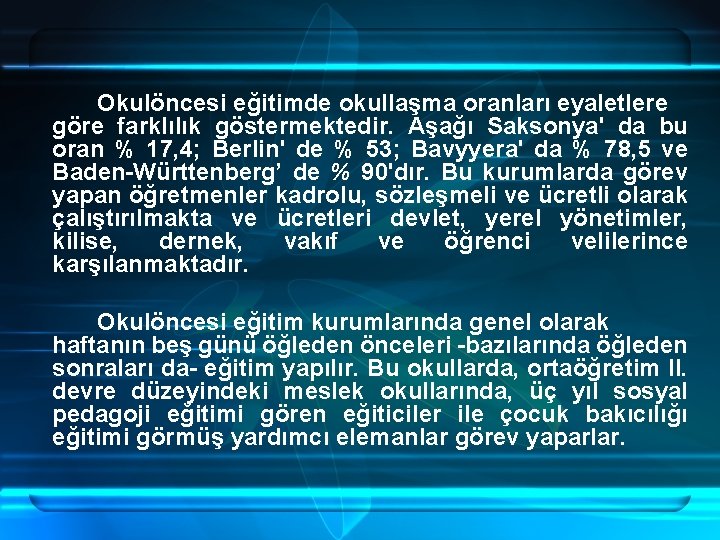 Okulöncesi eğitimde okullaşma oranları eyaletlere göre farklılık göstermektedir. Aşağı Saksonya' da bu oran % 17,4; Berlin' de % 53; Bavyyera' da % 78,5 ve Baden-Württenberg’ de % 90'dır. Bu kurumlarda görev yapan öğretmenler kadrolu, sözleşmeli ve ücretli olarak çalıştırılmakta ve ücretleri devlet, yerel yönetimler, kilise, dernek, vakıf ve öğrenci velilerince karşılanmaktadır.

Okulöncesi eğitim kurumlarında genel olarak haftanın beş günü öğleden önceleri -bazılarında öğleden sonraları da- eğitim yapılır. Bu okullarda, ortaöğretim II. devre düzeyindeki meslek okullarında, üç yıl sosyal pedagoji eğitimi gören eğiticiler ile çocuk bakıcılığı eğitimi görmüş yardımcı elemanlar görev yaparlar.